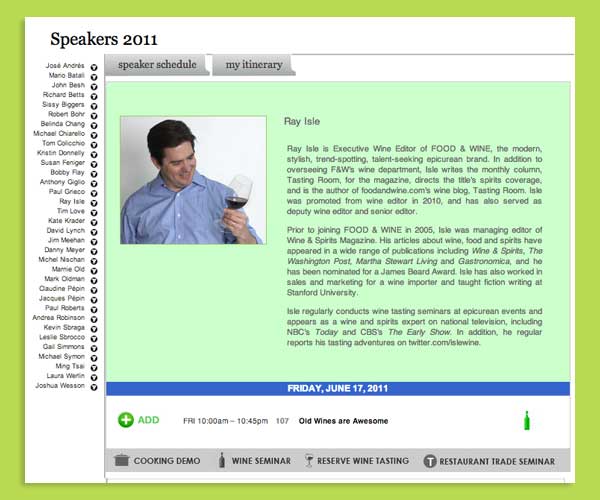 Speakers 2011

José Andrés
Mario Batali
John Besh
Richard Betts
Sissy Biggers
Robert Bohr
Belinda Chang
Michael Chiarello
Tom Colicchio
Kristin Donnelly
Susan Feniger
Bobby Flay
Anthony Giglio
Paul Grieco
Ray Isle
Tim Love
Kate Krader
David Lynch
Jim Meehan
Danny Meyer
Michel Nischan
Mamie Old
Mark Oldman
Claudine Pépin
Jacques Pépin
Paul Roberts
Andrea Robinson
Kevin Sbraga
Leslie Sbrocco
Gail Simmons
Michael Symon
Ming Tsai
Laura Werlin
Joshua Wesson

speaker schedule
my itinerary

Ray Isle

Ray Isle is Executive Wine Editor of FOOD & WINE, the modern, stylish, trend-spotting, talent-seeking epicurean brand. In addition to overseeing F&W's wine department, Isle writes the monthly column, Tasting Room, for the magazine, directs the title's spirits coverage, and is the author of foodandwine.com's wine blog, Tasting Room. Isle was promoted from wine editor in 2010, and has also served as deputy wine editor and senior editor.

Prior to joining FOOD & WINE in 2005, Isle was managing editor of Wine & Spirits Magazine. His articles about wine, food and spirits have appeared in a wide range of publications including Wine & Spirits, The Washington Post, Martha Stewart Living and Gastronomica, and he has been nominated for a James Beard Award. Isle has also worked in sales and marketing for a wine importer and taught fiction writing at Stanford University.

Isle regularly conducts wine tasting seminars at epicurean events and appears as a wine and spirits expert on national television, including NBC's Today and CBS's The Early Show. In addition, he regular reports his tasting adventures on twitter.com/islewine.

FRIDAY, JUNE 17, 2011

ADD FRI 10:00am – 10:45pm 107 Old Wines are Awesome

COOKING DEMO WINE SEMINAR RESERVE WINE TASTING RESTAURANT TRADE SEMINAR